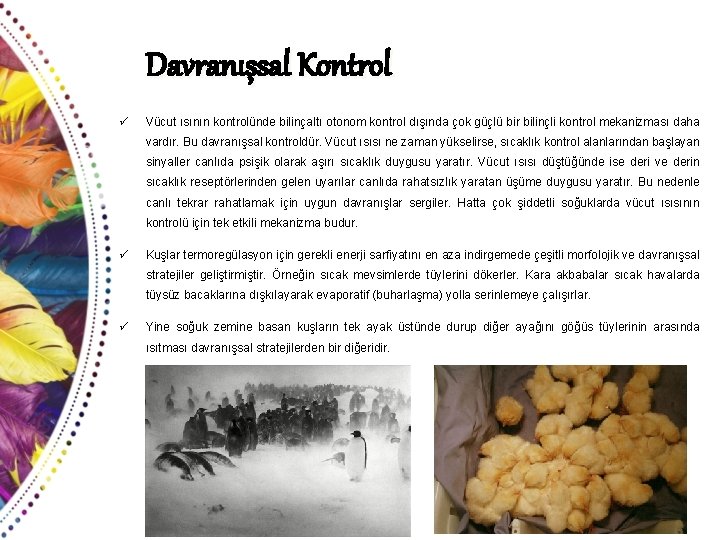 Davranışsal Kontrol

✓ Vücut ısının kontrolünde bilinçaltı otonom kontrol dışında çok güçlü bir bilinçli kontrol mekanizması daha vardır. Bu davranışsal kontroldür. Vücut ısısı ne zaman yükselirse, sıcaklık kontrol alanlarından başlayan sinyaller canlıda psişik olarak aşırı sıcaklık duygusu yaratır. Vücut ısısı düştüğünde ise deri ve derin sıcaklık reseptörlerinden gelen uyarılar canlıda rahatsızlık yaratan üşüme duygusu yaratır. Bu nedenle canlı tekrar rahatlamak için uygun davranışlar sergiler. Hatta çok şiddetli soğuklarda vücut ısısının kontrolü için tek etkili mekanizma budur.

✓ Kuşlar termoregülasyon için gerekli enerji sarfiyatını en aza indirgemede çeşitli morfolojik ve davranışsal stratejiler geliştirmiştir. Örneğin sıcak mevsimlerde tüylerini dökerler. Kara akbabalar sıcak havalarda tüysüz bacaklarına dışkılayarak evaporatif (buharlaşma) yolla serinlemeye çalışırlar.

✓ Yine soğuk zemine basan kuşların tek ayak üstünde durup diğer ayağını göğüs tüylerinin arasında ısıtması davranışsal stratejilerden bir diğeridir.